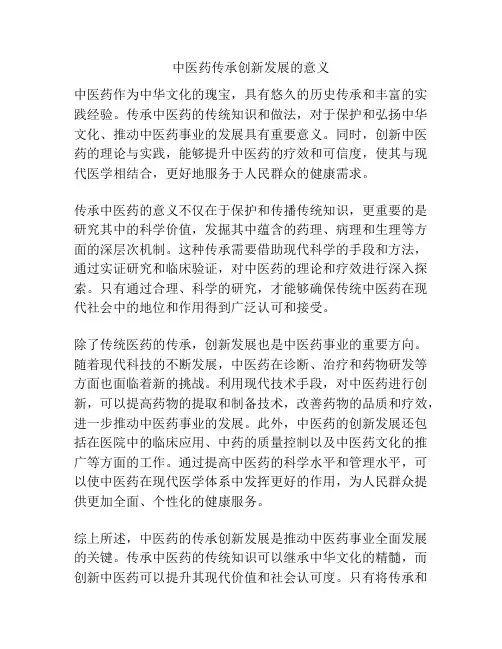 中医药传承创新发展的意义

中医药作为中华文化的瑰宝，具有悠久的历史传承和丰富的实践经验。传承中医药的传统知识和做法，对于保护和弘扬中华文化、推动中医药事业的发展具有重要意义。同时，创新中医药的理论与实践，能够提升中医药的疗效和可信度，使其与现代医学相结合，更好地服务于人民群众的健康需求。

传承中医药的意义不仅在于保护和传播传统知识，更重要的是研究其中的科学价值，发掘其中蕴含的药理、病理和生理等方面的深层次机制。这种传承需要借助现代科学的手段和方法，通过实证研究和临床验证，对中医药的理论和疗效进行深入探索。只有通过合理、科学的研究，才能够确保传统中医药在现代社会中的地位和作用得到广泛认可和接受。

除了传统医药的传承，创新发展也是中医药事业的重要方向。随着现代科技的不断发展，中医药在诊断、治疗和药物研发等方面也面临着新的挑战。利用现代技术手段，对中医药进行创新，可以提高药物的提取和制备技术，改善药物的品质和疗效，进一步推动中医药事业的发展。此外，中医药的创新发展还包括在医院中的临床应用、中药的质量控制以及中医药文化的推广等方面的工作。通过提高中医药的科学水平和管理水平，可以使中医药在现代医学体系中发挥更好的作用，为人民群众提供更加全面、个性化的健康服务。

综上所述，中医药的传承创新发展是推动中医药事业全面发展的关键。传承中医药的传统知识可以继承中华文化的精髓，而创新中医药可以提升其现代价值和社会认可度。只有将传承和